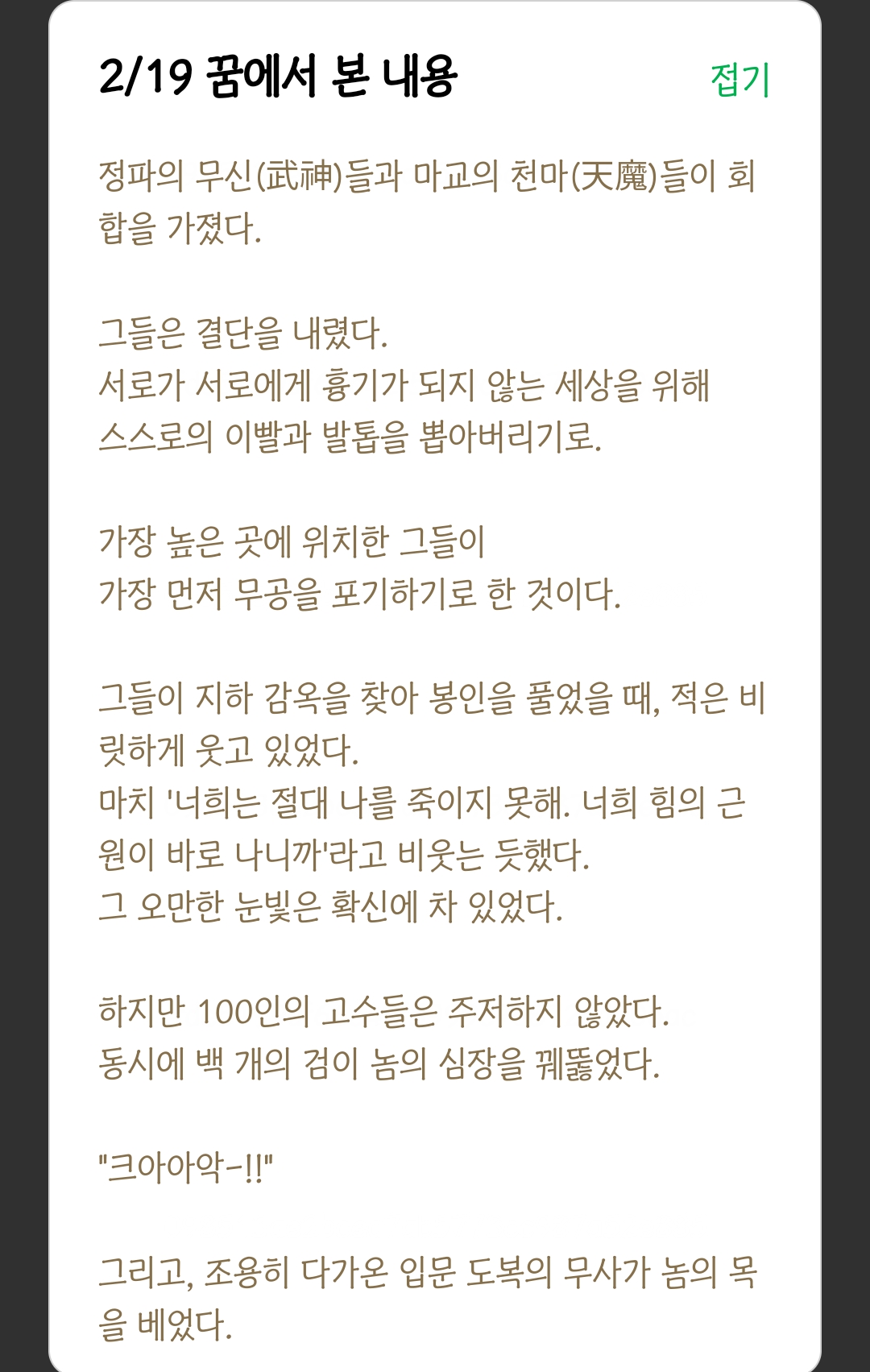 2/19 꿈에서 본 내용

접기

정파의 무신(武神)들과 마교의 천마(天魔)들이 회합을 가졌다.

그들은 결단을 내렸다.
서로가 서로에게 흉기가 되지 않는 세상을 위해
스스로의 이빨과 발톱을 뽑아버리기로.

가장 높은 곳에 위치한 그들이
가장 먼저 무공을 포기하기로 한 것이다.

그들이 지하 감옥을 찾아 봉인을 풀었을 때, 적은 비릿하게 웃고 있었다.
마치 '너희는 절대 나를 죽이지 못해. 너희 힘의 근원이 바로 나니까'라고 비웃는 듯했다.
그 오만한 눈빛은 확신에 차 있었다.

하지만 100인의 고수들은 주저하지 않았다.
동시에 백 개의 검이 놈의 심장을 꿰뚫었다.

"크아아악-!!"

그리고, 조용히 다가온 입문 도복의 무사가 놈의 목을 베었다.